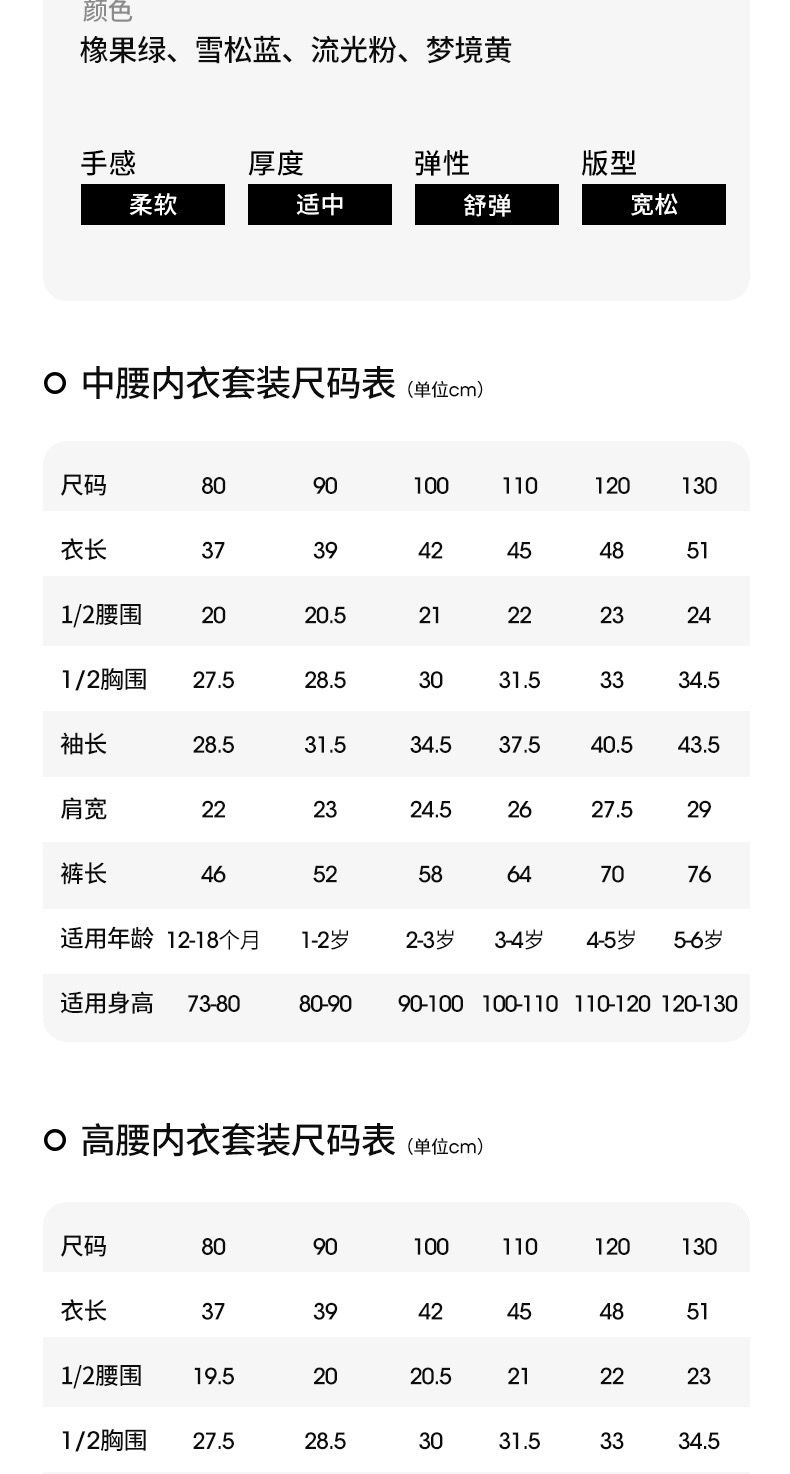 颜色
橡果绿、雪松蓝、流光粉、梦境黄

手感
柔软

厚度
适中

弹性
舒弹

版型
宽松

中腰内衣套装尺码表 (单位cm)

| 尺码 | 80 | 90 | 100 | 110 | 120 | 130 |
|---|---|---|---|---|---|---|
| 衣长 | 37 | 39 | 42 | 45 | 48 | 51 |
| 1/2腰围 | 20 | 20.5 | 21 | 22 | 23 | 24 |
| 1/2胸围 | 27.5 | 28.5 | 30 | 31.5 | 33 | 34.5 |
| 袖长 | 28.5 | 31.5 | 34.5 | 37.5 | 40.5 | 43.5 |
| 肩宽 | 22 | 23 | 24.5 | 26 | 27.5 | 29 |
| 裤长 | 46 | 52 | 58 | 64 | 70 | 76 |
| 适用年龄 | 12-18个月 | 1-2岁 | 2-3岁 | 3-4岁 | 4-5岁 | 5-6岁 |
| 适用身高 | 73-80 | 80-90 | 90-100 | 100-110 | 110-120 | 120-130 |

高腰内衣套装尺码表 (单位cm)

| 尺码 | 80 | 90 | 100 | 110 | 120 | 130 |
|---|---|---|---|---|---|---|
| 衣长 | 37 | 39 | 42 | 45 | 48 | 51 |
| 1/2腰围 | 19.5 | 20 | 20.5 | 21 | 22 | 23 |
| 1/2胸围 | 27.5 | 28.5 | 30 | 31.5 | 33 | 34.5 |